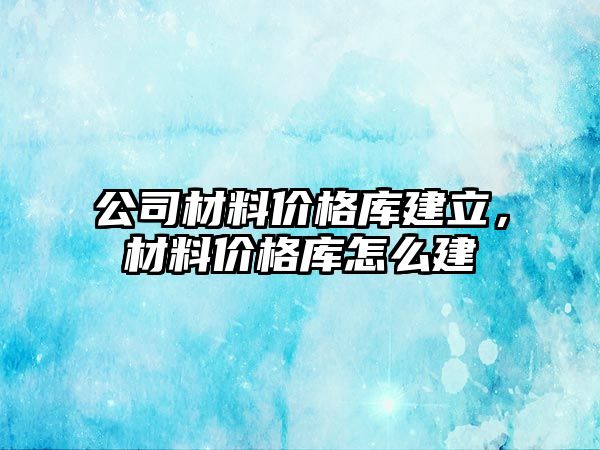 公司材料价格库建立，材料价格库怎么建